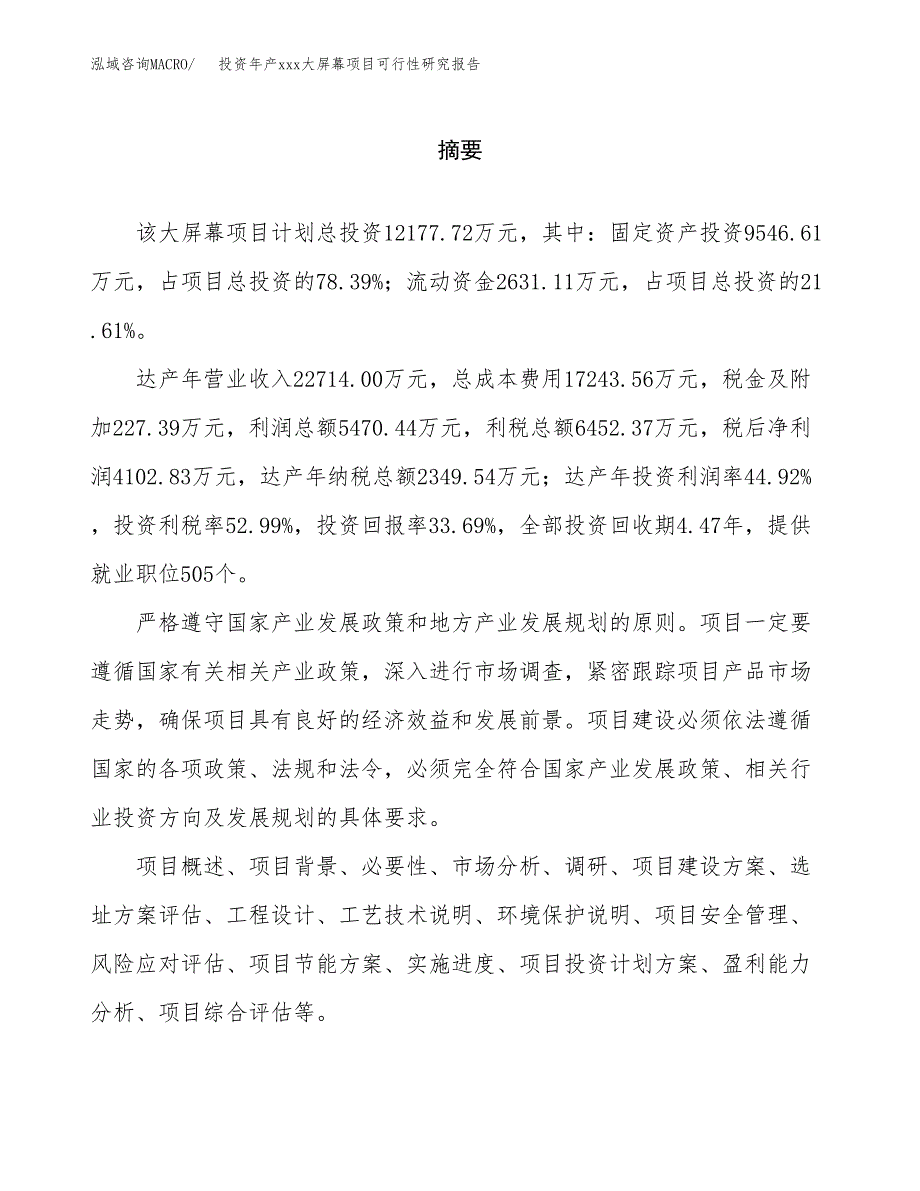 泓域咨询MACRO/　投资年产xxx大屏幕项目可行性研究报告

摘要

该大屏幕项目计划总投资12177.72万元，其中：固定资产投资9546.61万元，占项目总投资的78.39%；流动资金2631.11万元，占项目总投资的21.61%。

达产年营业收入22714.00万元，总成本费用17243.56万元，税金及附加227.39万元，利润总额5470.44万元，利税总额6452.37万元，税后净利润4102.83万元，达产年纳税总额2349.54万元；达产年投资利润率44.92%，投资利税率52.99%，投资回报率33.69%，全部投资回收期4.47年，提供就业职位505个。

严格遵守国家产业发展政策和地方产业发展规划的原则。项目一定要遵循国家有关相关产业政策，深入进行市场调查，紧密跟踪项目产品市场走势，确保项目具有良好的经济效益和发展前景。项目建设必须依法遵循国家的各项政策、法规和法令，必须完全符合国家产业发展政策、相关行业投资方向及发展规划的具体要求。

项目概述、项目背景、必要性、市场分析、调研、项目建设方案、选址方案评估、工程设计、工艺技术说明、环境保护说明、项目安全管理、风险应对评估、项目节能方案、实施进度、项目投资计划方案、盈利能力分析、项目综合评估等。